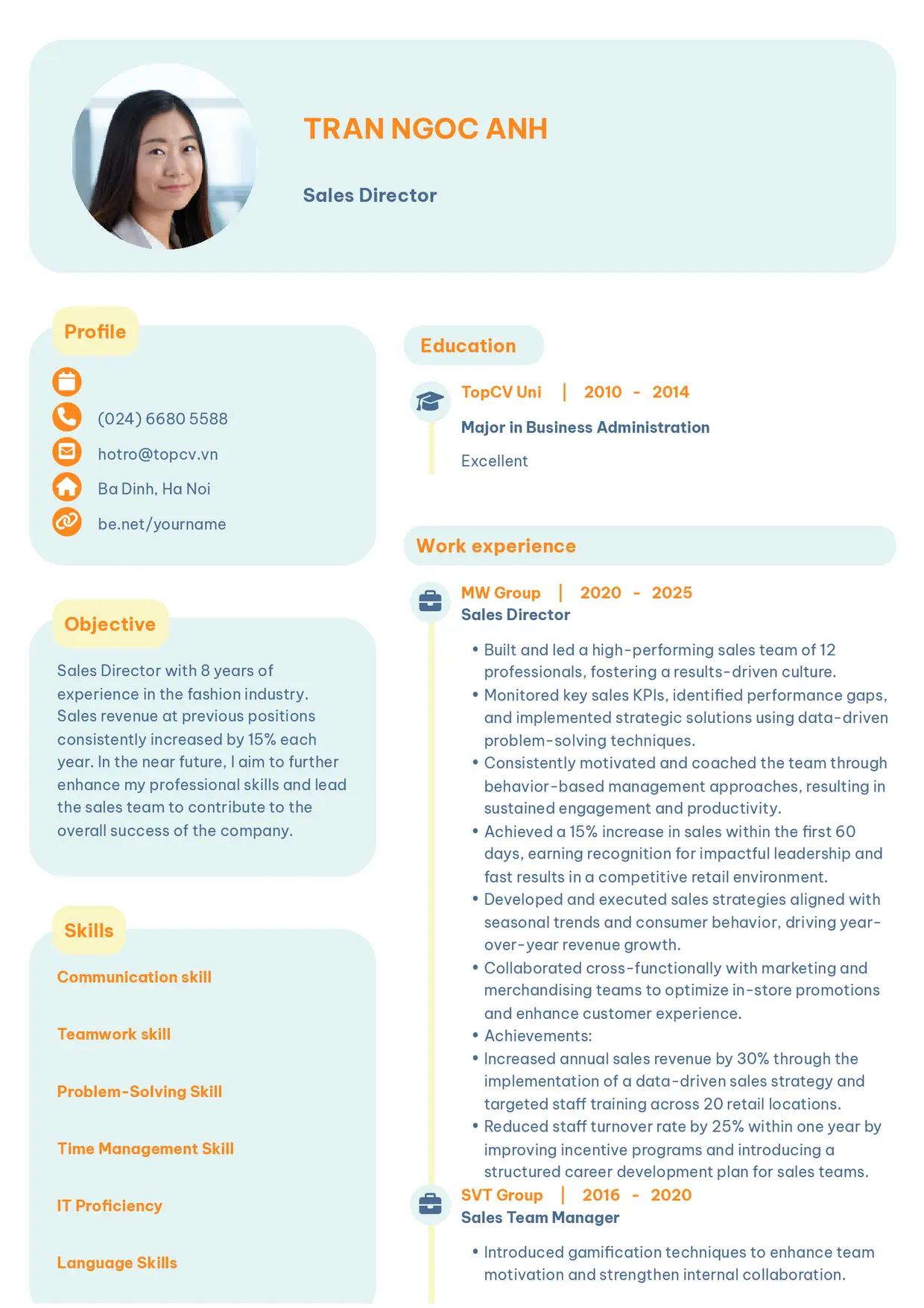 TRAN NGOC ANH

Sales Director

Profile

(024) 6680 5588

hotro@topcv.vn

Ba Dinh, Ha Noi

be.net/yourname

Objective

Sales Director with 8 years of experience in the fashion industry. Sales revenue at previous positions consistently increased by 15% each year. In the near future, I aim to further enhance my professional skills and lead the sales team to contribute to the overall success of the company.

Skills

Communication skill

Teamwork skill

Problem-Solving Skill

Time Management Skill

IT Proficiency

Language Skills

Education

TopCV Uni | 2010 - 2014

Major in Business Administration

Excellent

Work experience

MW Group | 2020 - 2025

Sales Director

• Built and led a high-performing sales team of 12 professionals, fostering a results-driven culture.
• Monitored key sales KPIs, identified performance gaps, and implemented strategic solutions using data-driven problem-solving techniques.
• Consistently motivated and coached the team through behavior-based management approaches, resulting in sustained engagement and productivity.
• Achieved a 15% increase in sales within the first 60 days, earning recognition for impactful leadership and fast results in a competitive retail environment.
• Developed and executed sales strategies aligned with seasonal trends and consumer behavior, driving year-over-year revenue growth.
• Collaborated cross-functionally with marketing and merchandising teams to optimize in-store promotions and enhance customer experience.
• Achievements:
• Increased annual sales revenue by 30% through the implementation of a data-driven sales strategy and targeted staff training across 20 retail locations.
• Reduced staff turnover rate by 25% within one year by improving incentive programs and introducing a structured career development plan for sales teams.

SVT Group | 2016 - 2020

Sales Team Manager

• Introduced gamification techniques to enhance team motivation and strengthen internal collaboration.